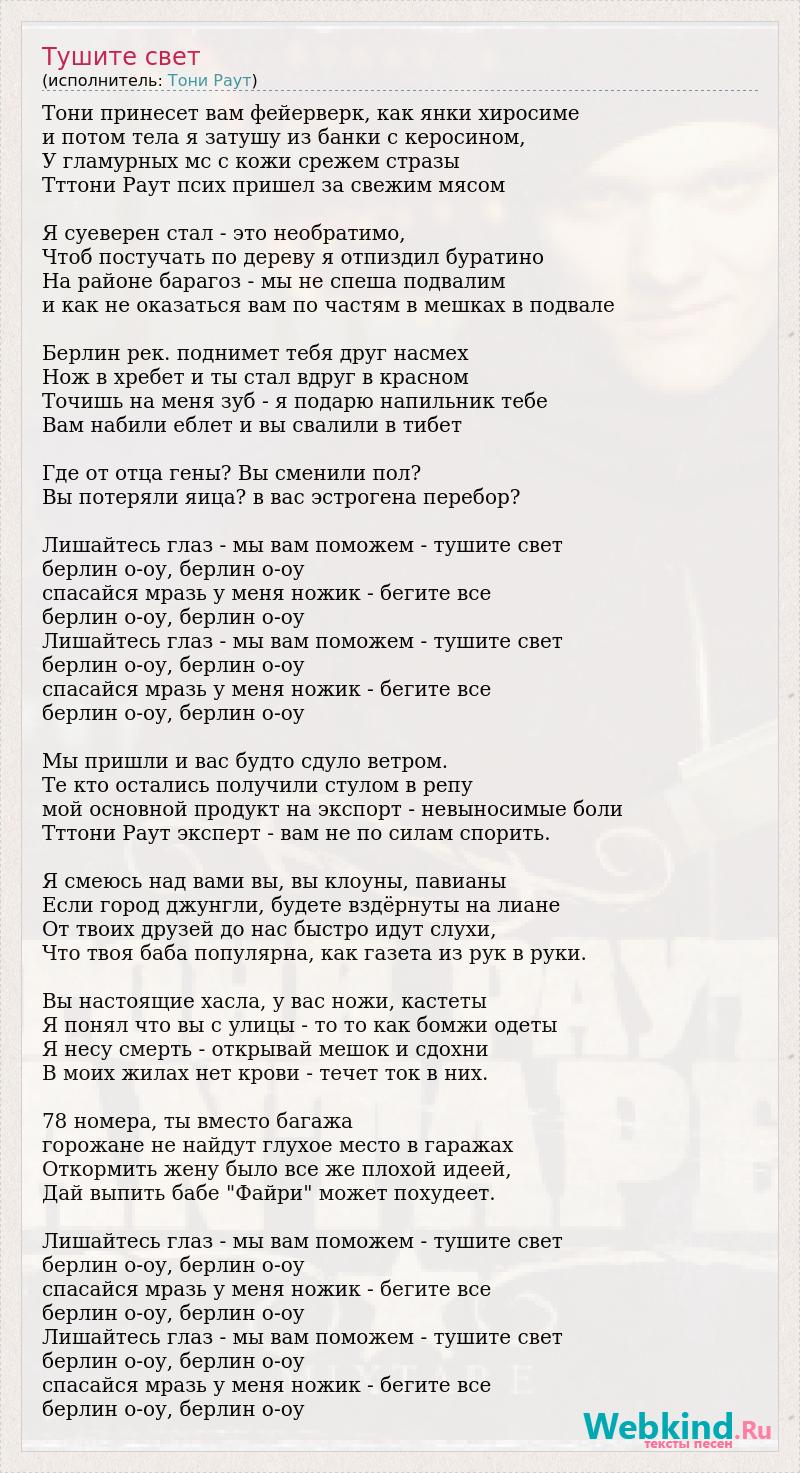 Тушите свет
(исполнитель: Тони Раут)

Тони принесет вам фейерверк, как янки хиросиме
и потом тела я затушу из банки с керосином,
У гламурных мс с кожи срежем стразы
Тттони Раут псих пришел за свежим мясом

Я суеверен стал - это необратимо,
Чтоб постучать по дереву я отпиздил буратино
На районе барагоз - мы не спеша подвалим
и как не оказаться вам по частям в мешках в подвале

Берлин рек. поднимет тебя друг насмех
Нож в хребет и ты стал вдруг в красном
Точишь на меня зуб - я подарю напильник тебе
Вам набили еблет и вы свалили в тибет

Где от отца гены? Вы сменили пол?
Вы потеряли яица? в вас эстрогена перебор?

Лишайтесь глаз - мы вам поможем - тушите свет
берлин о-оу, берлин о-оу
спасайся мразь у меня ножик - бегите все
берлин о-оу, берлин о-оу
Лишайтесь глаз - мы вам поможем - тушите свет
берлин о-оу, берлин о-оу
спасайся мразь у меня ножик - бегите все
берлин о-оу, берлин о-оу

Мы пришли и вас будто сдуло ветром.
Те кто остались получили стулом в репу
мой основной продукт на экспорт - невыносимые боли
Тттони Раут эксперт - вам не по силам спорить.

Я смеюсь над вами вы, вы клоуны, павианы
Если город джунгли, будете вздёрнуты на лиане
От твоих друзей до нас быстро идут слухи,
Что твоя баба популярна, как газета из рук в руки.

Вы настоящие хасла, у вас ножи, кастеты
Я понял что вы с улицы - то то как бомжи одеты
Я несу смерть - открывай мешок и сдохни
В моих жилах нет крови - течет ток в них.

78 номера, ты вместо багажа
горожане не найдут глухое место в гаражах
Откормить жену было все же плохой идеей,
Дай выпить бабе "Файри" может похудеет.

Лишайтесь глаз - мы вам поможем - тушите свет
берлин о-оу, берлин о-оу
спасайся мразь у меня ножик - бегите все
берлин о-оу, берлин о-оу
Лишайтесь глаз - мы вам поможем - тушите свет
берлин о-оу, берлин о-оу
спасайся мразь у меня ножик - бегите все
берлин о-оу, берлин о-оу

Webkind.Ru
тексты песен